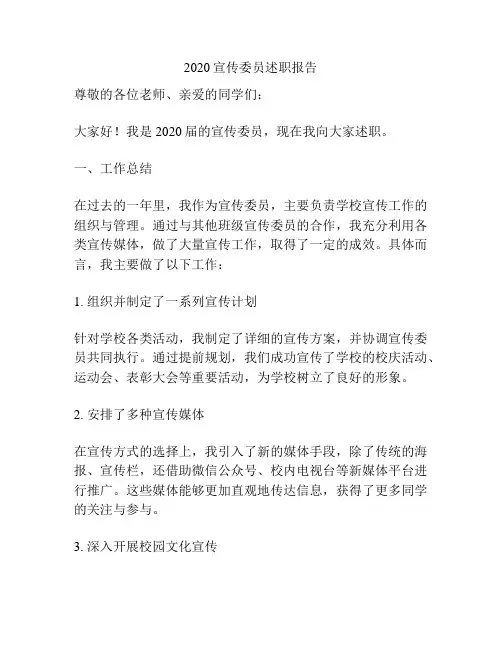 2020 宣传委员述职报告

尊敬的各位老师、亲爱的同学们：

大家好！我是 2020 届的宣传委员，现在我向大家述职。

一、工作总结

在过去的一年里，我作为宣传委员，主要负责学校宣传工作的组织与管理。通过与其他班级宣传委员的合作，我充分利用各类宣传媒体，做了大量宣传工作，取得了一定的成效。具体而言，我主要做了以下工作：

1. 组织并制定了一系列宣传计划

针对学校各类活动，我制定了详细的宣传方案，并协调宣传委员共同执行。通过提前规划，我们成功宣传了学校的校庆活动、运动会、表彰大会等重要活动，为学校树立了良好的形象。

2. 安排了多种宣传媒体

在宣传方式的选择上，我引入了新的媒体手段，除了传统的海报、宣传栏，还借助微信公众号、校内电视台等新媒体平台进行推广。这些媒体能够更加直观地传达信息，获得了更多同学的关注与参与。

3. 深入开展校园文化宣传